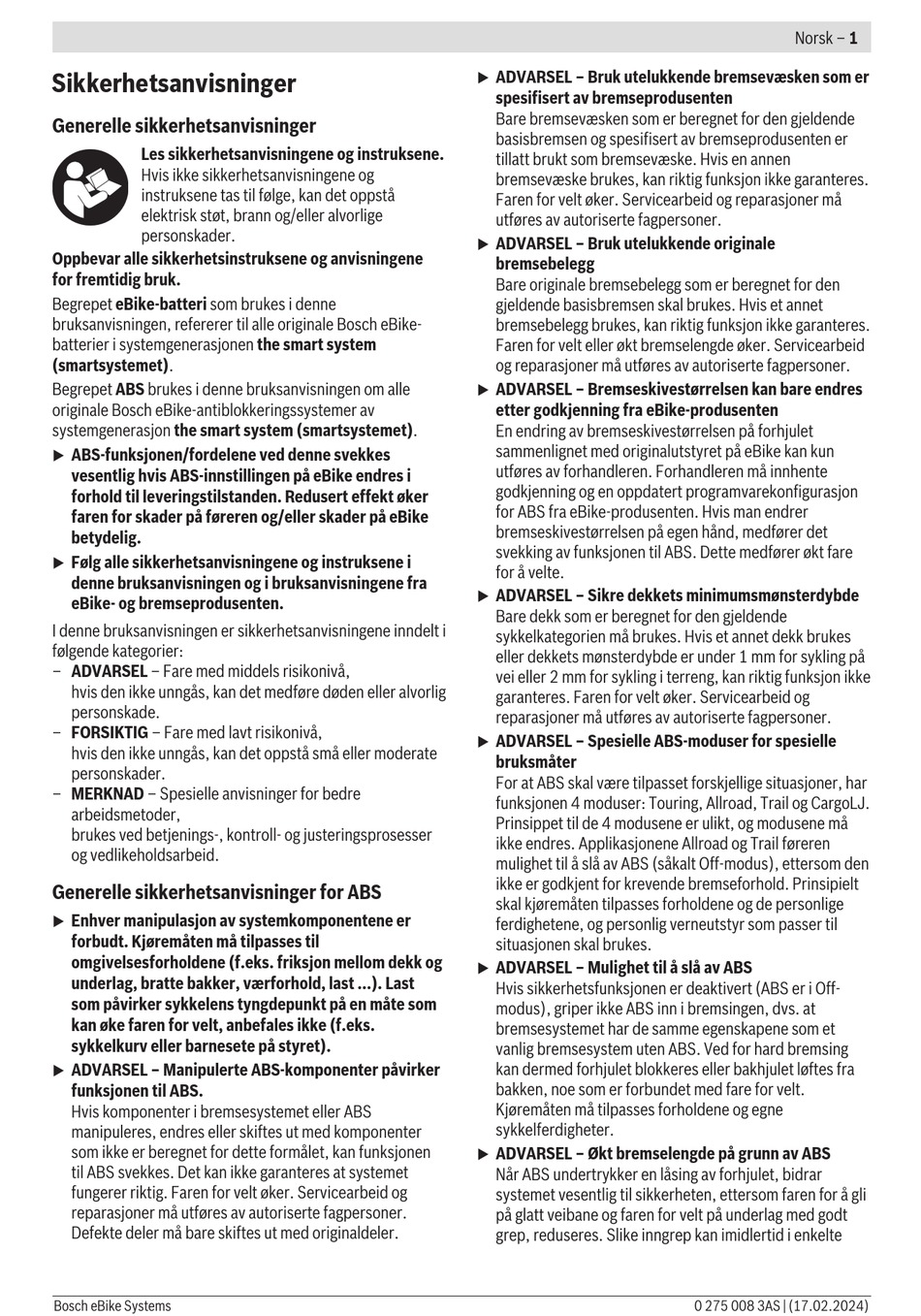 Norsk – 1

Sikkerhetsanvisninger

Generelle sikkerhetsanvisninger

Les sikkerhetsanvisningene og instruksene. Hvis ikke sikkerhetsanvisningene og instruksene tas til følge, kan det oppstå elektrisk støt, brann og/eller alvorlige personskader.

Oppbevar alle sikkerhetsinstruksene og anvisningene for fremtidig bruk.

Begrepet eBike-batteri som brukes i denne bruksanvisningen, refererer til alle originale Bosch eBike-batterier i systemgenerasjonen the smart system (smartsystemet).

Begrepet ABS brukes i denne bruksanvisningen om alle originale Bosch eBike-antiblokkeringssystemer av systemgenerasjon the smart system (smartsystemet).

▶ ABS-funksjonen/fordelene ved denne svekkes vesentlig hvis ABS-innstillingen på eBike endres i forhold til leveringstilstanden. Redusert effekt øker faren for skader på føreren og/eller skader på eBike betydelig.

▶ Følg alle sikkerhetsanvisningene og instruksene i denne bruksanvisningen og i bruksanvisningene fra eBike- og bremseprodusenten.

I denne bruksanvisningen er sikkerhetsanvisningene inndelt i følgende kategorier:
– ADVARSEL – Fare med middels risikonivå, hvis den ikke unngås, kan det medføre døden eller alvorlig personskade.
– FORSIKTIG – Fare med lavt risikonivå, hvis den ikke unngås, kan det oppstå små eller moderate personskader.
– MERKNAD – Spesielle anvisninger for bedre arbeidsmetoder, brukes ved betjenings-, kontroll- og justeringsprosesser og vedlikeholdsarbeid.

Generelle sikkerhetsanvisninger for ABS

▶ Enhver manipulasjon av systemkomponentene er forbudt. Kjøremåten må tilpasses til omgivelsesforholdene (f.eks. friksjon mellom dekk og underlag, bratte bakker, værforhold, last ...). Last som påvirker sykkelens tyngdepunkt på en måte som kan øke faren for velt, anbefales ikke (f.eks. sykkelkurv eller barnesete på styret).

▶ ADVARSEL – Manipulerte ABS-komponenter påvirker funksjonen til ABS.
Hvis komponenter i bremsesystemet eller ABS manipuleres, endres eller skiftes ut med komponenter som ikke er beregnet for dette formålet, kan funksjonen til ABS svekkes. Det kan ikke garanteres at systemet fungerer riktig. Faren for velt øker. Servicearbeid og reparasjoner må utføres av autoriserte fagpersoner. Defekte deler må bare skiftes ut med originaldeler.

▶ ADVARSEL – Bruk utelukkende bremsevæsken som er spesifisert av bremseprodusenten
Bare bremsevæsken som er beregnet for den gjeldende basisbremsen og spesifisert av bremseprodusenten er tillatt brukt som bremsevæske. Hvis en annen bremsevæske brukes, kan riktig funksjon ikke garanteres. Faren for velt øker. Servicearbeid og reparasjoner må utføres av autoriserte fagpersoner.

▶ ADVARSEL – Bruk utelukkende originale bremsebelegg
Bare originale bremsebelegg som er beregnet for den gjeldende basisbremsen skal brukes. Hvis et annet bremsebelegg brukes, kan riktig funksjon ikke garanteres. Faren for velt eller økt bremselengde øker. Servicearbeid og reparasjoner må utføres av autoriserte fagpersoner.

▶ ADVARSEL – Bremseskivestørrelsen kan bare endres etter godkjenning fra eBike-produsenten
En endring av bremseskivestørrelsen på forhjulet sammenlignet med originalutstyret på eBike kan kun utføres av forhandleren. Forhandleren må innhente godkjenning og en oppdatert programvarekonfigurasjon for ABS fra eBike-produsenten. Hvis man endrer bremseskivestørrelsen på egen hånd, medfører det svekking av funksjonen til ABS. Dette medfører økt fare for å velte.

▶ ADVARSEL – Sikre dekkets minimumsmønsterdybde
Bare dekk som er beregnet for den gjeldende sykkelkategorien må brukes. Hvis et annet dekk brukes eller dekkets mønsterdybde er under 1 mm for sykling på vei eller 2 mm for sykling i terreng, kan riktig funksjon ikke garanteres. Faren for velt øker. Servicearbeid og reparasjoner må utføres av autoriserte fagpersoner.

▶ ADVARSEL – Spesielle ABS-moduser for spesielle bruksmåter
For at ABS skal være tilpasset forskjellige situasjoner, har funksjonen 4 moduser: Touring, Allroad, Trail og CargoLJ. Prinsippet til de 4 modusene er ulikt, og modusene må ikke endres. Applikasjonene Allroad og Trail føreren mulighet til å slå av ABS (såkalt Off-modus), ettersom den ikke er godkjent for krevende bremseforhold. Prinsipielt skal kjøremåten tilpasses forholdene og de personlige ferdighetene, og personlig verneutstyr som passer til situasjonen skal brukes.

▶ ADVARSEL – Mulighet til å slå av ABS
Hvis sikkerhetsfunksjonen er deaktivert (ABS er i Off-modus), griper ikke ABS inn i bremsingen, dvs. at bremsesystemet har de samme egenskapene som et vanlig bremsesystem uten ABS. Ved for hard bremsing kan dermed forhjulet blokkeres eller bakhjulet løftes fra bakken, noe som er forbundet med fare for velt. Kjøremåten må tilpasses forholdene og egne sykkelferdigheter.

▶ ADVARSEL – Økt bremselengde på grunn av ABS
Når ABS undertrykker en låsing av forhjulet, bidrar systemet vesentlig til sikkerheten, ettersom faren for å gli på glatt veibane og faren for velt på underlag med godt grep, reduseres. Slike inngrep kan imidlertid i enkelte

Bosch eBike Systems	0 275 008 3AS | (17.02.2024)